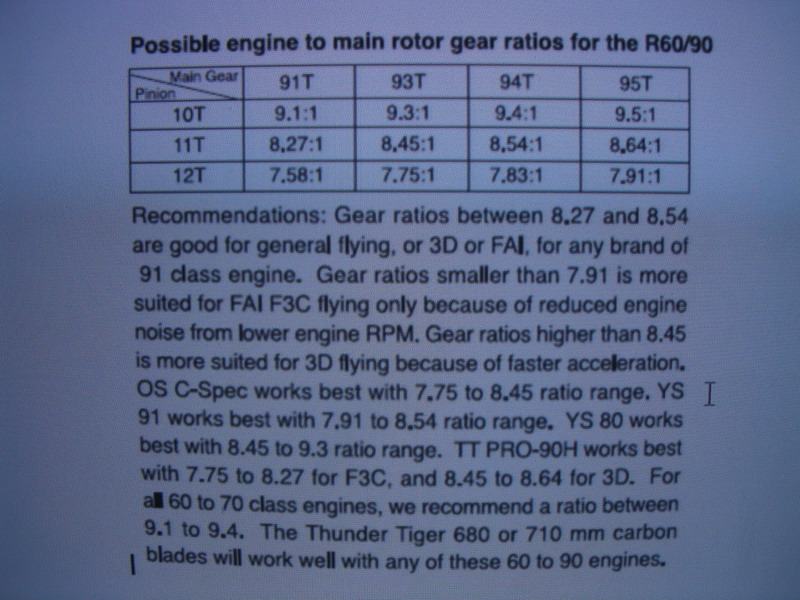 Possible engine to main rotor gear ratios for the R60/90

| Main Gear Pinion | 91T | 93T | 94T | 95T |
|---|---|---|---|---|
| 10T | 9.1:1 | 9.3:1 | 9.4:1 | 9.5:1 |
| 11T | 8.27:1 | 8.45:1 | 8.54:1 | 8.64:1 |
| 12T | 7.58:1 | 7.75:1 | 7.83:1 | 7.91:1 |

Recommendations: Gear ratios between 8.27 and 8.54 are good for general flying, or 3D or FAI, for any brand of 91 class engine. Gear ratios smaller than 7.91 is more suited for FAI F3C flying only because of reduced engine noise from lower engine RPM. Gear ratios higher than 8.45 is more suited for 3D flying because of faster acceleration. OS C-Spec works best with 7.75 to 8.45 ratio range. YS 91 works best with 7.91 to 8.54 ratio range. YS 80 works best with 8.45 to 9.3 ratio range. TT PRO-90H works best with 7.75 to 8.27 for F3C, and 8.45 to 8.64 for 3D. For all 60 to 70 class engines, we recommend a ratio between 9.1 to 9.4. The Thunder Tiger 680 or 710 mm carbon blades will work well with any of these 60 to 90 engines.